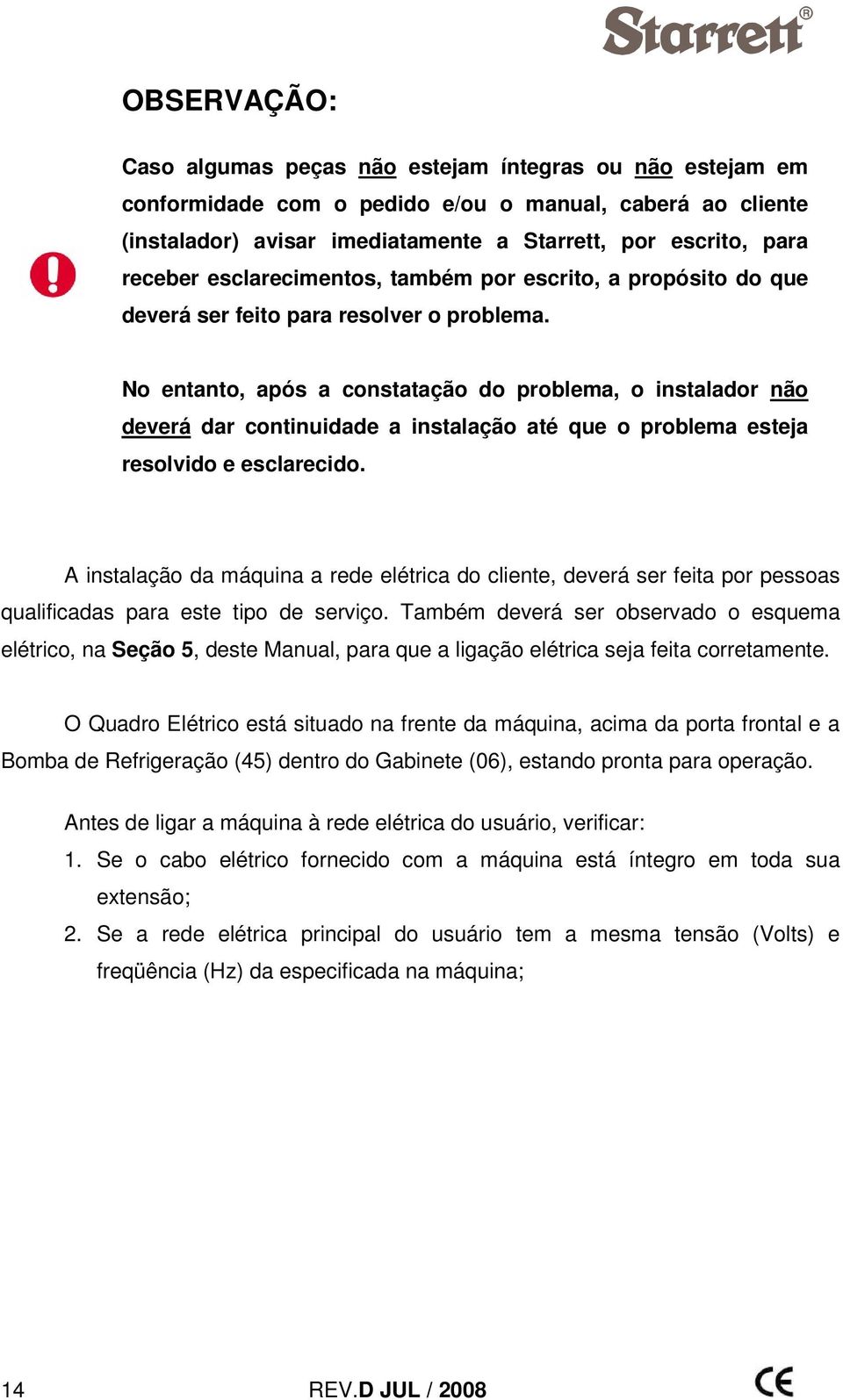 Starrett®

OBSERVAÇÃO:

Caso algumas peças não estejam íntegras ou não estejam em conformidade com o pedido e/ou o manual, caberá ao cliente (instalador) avisar imediatamente a Starrett, por escrito, para receber esclarecimentos, também por escrito, a propósito do que deverá ser feito para resolver o problema.

No entanto, após a constatação do problema, o instalador não deverá dar continuidade a instalação até que o problema esteja resolvido e esclarecido.

A instalação da máquina a rede elétrica do cliente, deverá ser feita por pessoas qualificadas para este tipo de serviço. Também deverá ser observado o esquema elétrico, na Seção 5, deste Manual, para que a ligação elétrica seja feita corretamente.

O Quadro Elétrico está situado na frente da máquina, acima da porta frontal e a Bomba de Refrigeração (45) dentro do Gabinete (06), estando pronta para operação.

Antes de ligar a máquina à rede elétrica do usuário, verificar:
1. Se o cabo elétrico fornecido com a máquina está íntegro em toda sua extensão;
2. Se a rede elétrica principal do usuário tem a mesma tensão (Volts) e freqüência (Hz) da especificada na máquina;

14 REV.D JUL / 2008 CE